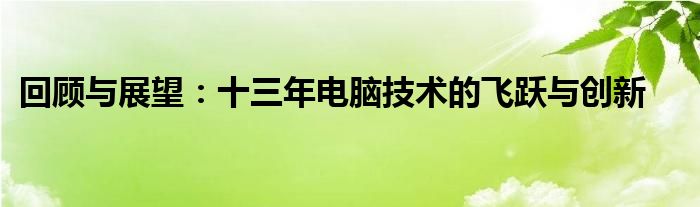 回顾与展望：十三年电脑技术的飞跃与创新